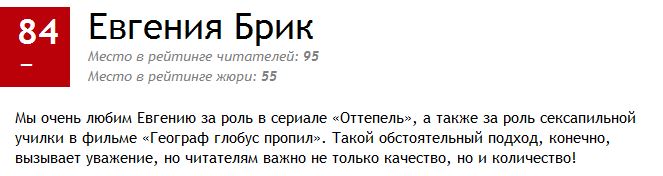 84
–
Евгения Брик
Место в рейтинге читателей: 95
Место в рейтинге жюри: 55

Мы очень любим Евгению за роль в сериале «Оттепель», а также за роль сексапильной училки в фильме «Географ глобус пропил». Такой обстоятельный подход, конечно, вызывает уважение, но читателям важно не только качество, но и количество!